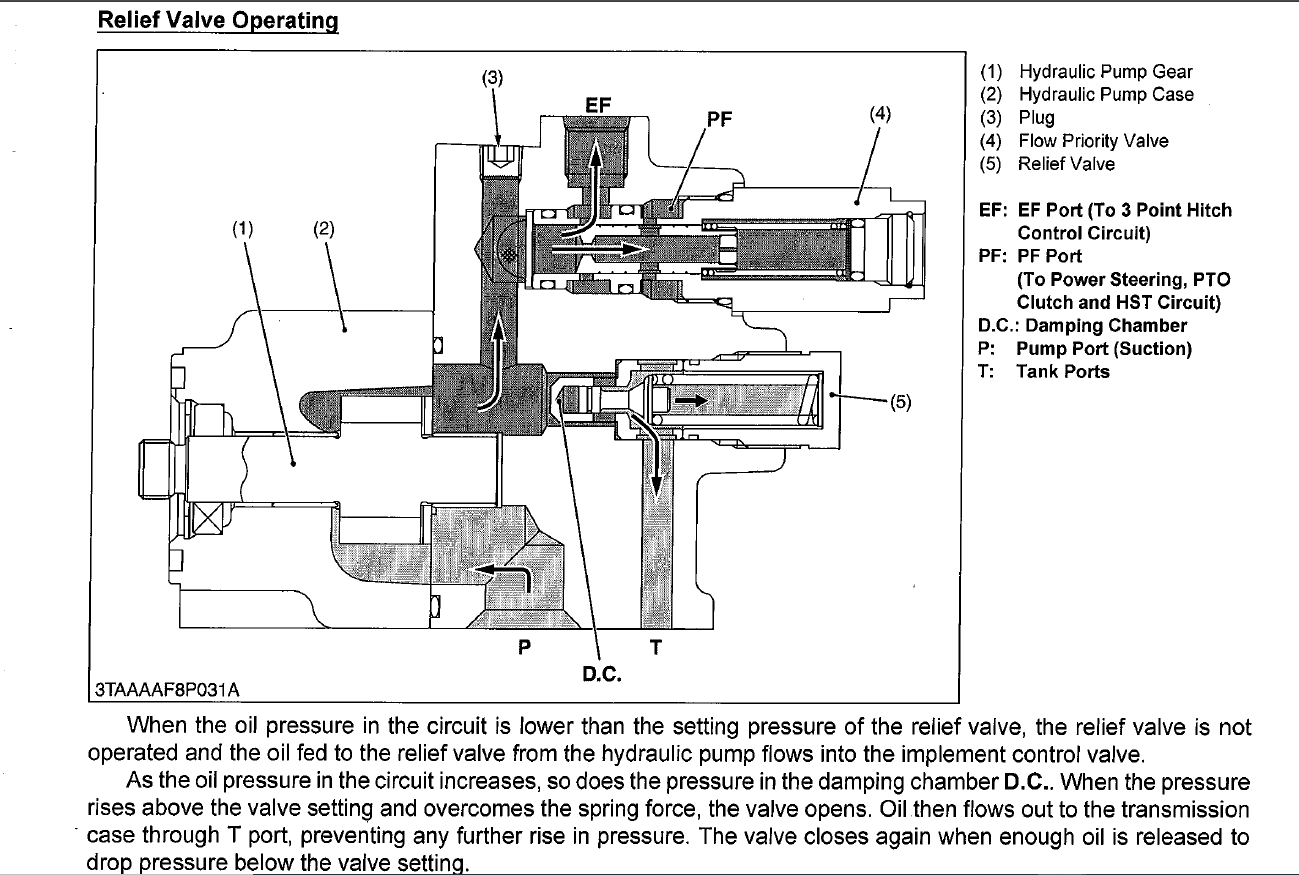 Relief Valve Operating

(3)
EF
PF
(4)
(1)
(2)
(5)
P
T
D.C.
3TAAAAF8P031A

(1) Hydraulic Pump Gear
(2) Hydraulic Pump Case
(3) Plug
(4) Flow Priority Valve
(5) Relief Valve

EF: EF Port (To 3 Point Hitch Control Circuit)
PF: PF Port (To Power Steering, PTO Clutch and HST Circuit)
D.C.: Damping Chamber
P: Pump Port (Suction)
T: Tank Ports

When the oil pressure in the circuit is lower than the setting pressure of the relief valve, the relief valve is not operated and the oil fed to the relief valve from the hydraulic pump flows into the implement control valve.

As the oil pressure in the circuit increases, so does the pressure in the damping chamber D.C.. When the pressure rises above the valve setting and overcomes the spring force, the valve opens. Oil then flows out to the transmission case through T port, preventing any further rise in pressure. The valve closes again when enough oil is released to drop pressure below the valve setting.